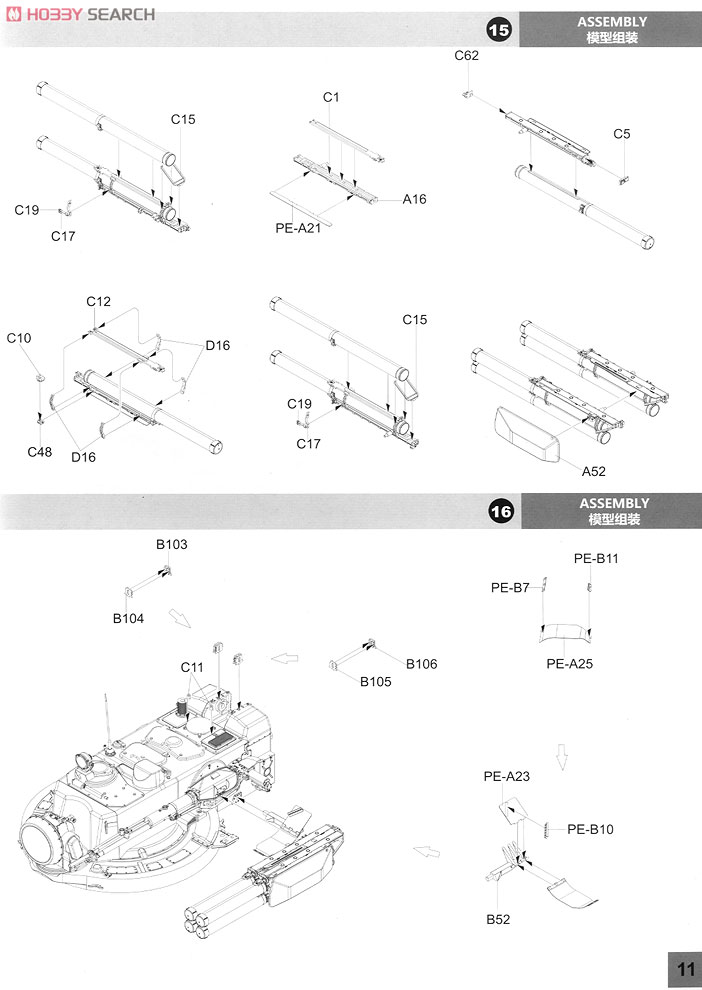 HOBBY SEARCH

15 ASSEMBLY
模型组装

C15
C19
C17
C1
A16
PE-A21
C62
C5

C12
C10
D16
C48
D16
C15
C19
C17
A52

16 ASSEMBLY
模型组装

B103
B104
C11
B106
B105
PE-B11
PE-B7
PE-A25
PE-A23
PE-B10
B52

11